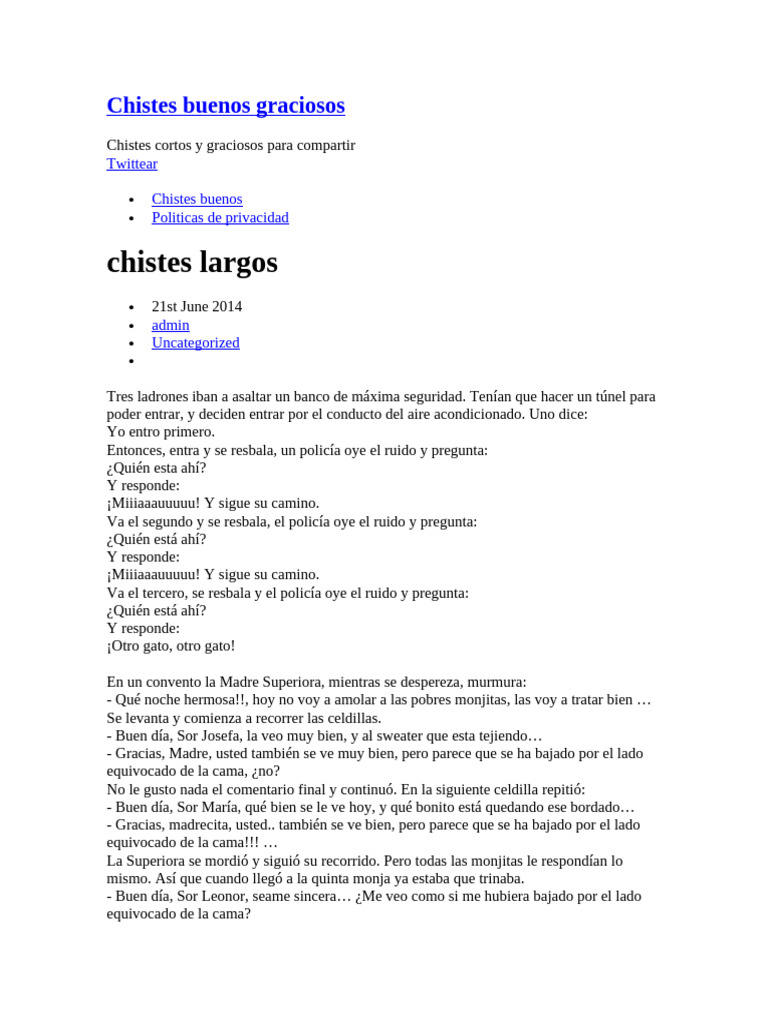 Chistes buenos graciosos

Chistes cortos y graciosos para compartir
Twittear

• Chistes buenos
• Politicas de privacidad

chistes largos

• 21st June 2014
• admin
• Uncategorized
•

Tres ladrones iban a asaltar un banco de máxima seguridad. Tenían que hacer un túnel para poder entrar, y deciden entrar por el conducto del aire acondicionado. Uno dice:
Yo entro primero.
Entonces, entra y se resbala, un policía oye el ruido y pregunta:
¿Quién esta ahí?
Y responde:
¡Miiiaaauuuuu! Y sigue su camino.
Va el segundo y se resbala, el policía oye el ruido y pregunta:
¿Quién está ahí?
Y responde:
¡Miiiaaauuuuu! Y sigue su camino.
Va el tercero, se resbala y el policía oye el ruido y pregunta:
¿Quién está ahí?
Y responde:
¡Otro gato, otro gato!

En un convento la Madre Superiora, mientras se despereza, murmura:
- Qué noche hermosa!!, hoy no voy a amolar a las pobres monjitas, las voy a tratar bien …
Se levanta y comienza a recorrer las celdillas.
- Buen día, Sor Josefa, la veo muy bien, y al sweater que esta tejiendo…
- Gracias, Madre, usted también se ve muy bien, pero parece que se ha bajado por el lado equivocado de la cama, ¿no?
No le gusto nada el comentario final y continuó. En la siguiente celdilla repitió:
- Buen día, Sor María, qué bien se le ve hoy, y qué bonito está quedando ese bordado…
- Gracias, madrecita, usted.. también se ve bien, pero parece que se ha bajado por el lado equivocado de la cama!!! …
La Superiora se mordió y siguió su recorrido. Pero todas las monjitas le respondían lo mismo. Así que cuando llegó a la quinta monja ya estaba que trinaba.
- Buen día, Sor Leonor, seame sincera… ¿Me veo como si me hubiera bajado por el lado equivocado de la cama?